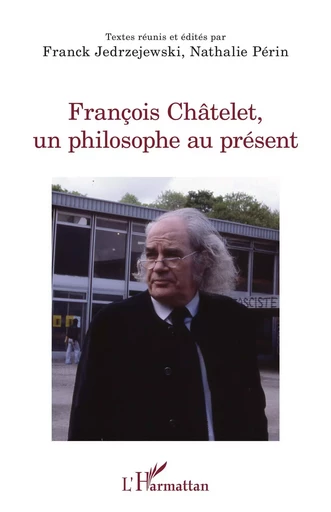 Textes réunis et édités par
Franck Jedrzejewski, Nathalie Périn

François Châtelet, un philosophe au présent

ASCISTE

L'Harmattan